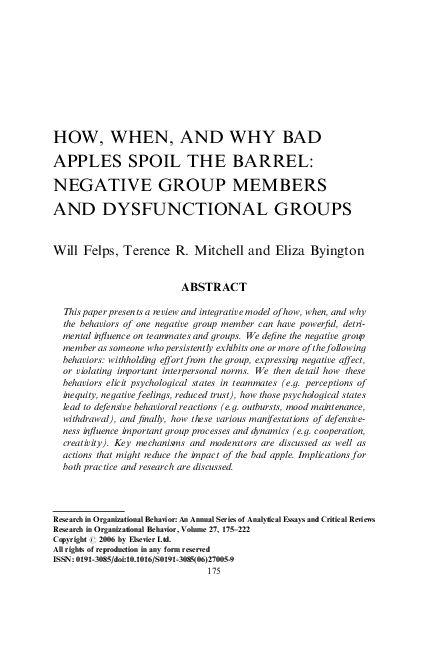 HOW, WHEN, AND WHY BAD APPLES SPOIL THE BARREL: NEGATIVE GROUP MEMBERS AND DYSFUNCTIONAL GROUPS

Will Felps, Terence R. Mitchell and Eliza Byington

ABSTRACT

This paper presents a review and integrative model of how, when, and why the behaviors of one negative group member can have powerful, detrimental influence on teammates and groups. We define the negative group member as someone who persistently exhibits one or more of the following behaviors: withholding effort from the group, expressing negative affect, or violating important interpersonal norms. We then detail how these behaviors elicit psychological states in teammates (e.g. perceptions of inequity, negative feelings, reduced trust), how those psychological states lead to defensive behavioral reactions (e.g. outbursts, mood maintenance, withdrawal), and finally, how these various manifestations of defensiveness influence important group processes and dynamics (e.g. cooperation, creativity). Key mechanisms and moderators are discussed as well as actions that might reduce the impact of the bad apple. Implications for both practice and research are discussed.

Research in Organizational Behavior: An Annual Series of Analytical Essays and Critical Reviews
Research in Organizational Behavior, Volume 27, 175–222
Copyright © 2006 by Elsevier Ltd.
All rights of reproduction in any form reserved
ISSN: 0191-3085/doi:10.1016/S0191-3085(06)27005-9
175